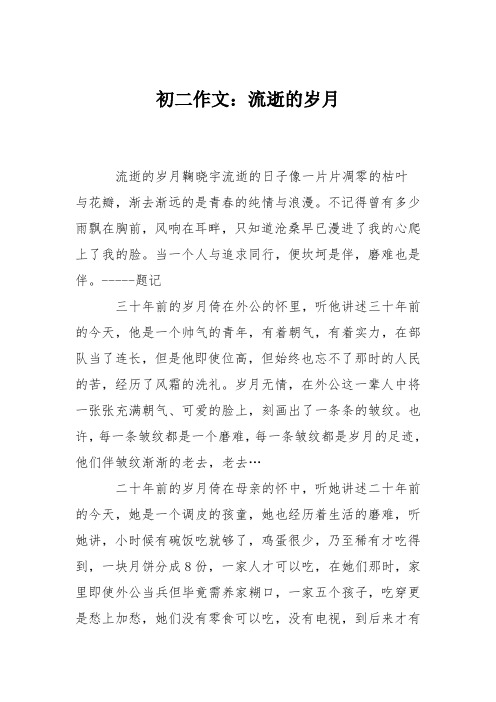 初二作文：流逝的岁月

流逝的岁月鞠晓宇流逝的日子像一片片凋零的枯叶与花瓣，渐去渐远的是青春的纯情与浪漫。不记得曾有多少雨飘在胸前，风响在耳畔，只知道沧桑早已漫进了我的心爬上了我的脸。当一个人与追求同行，便坎坷是伴，磨难也是伴。-----题记

三十年前的岁月倚在外公的怀里，听他讲述三十年前的今天，他是一个帅气的青年，有着朝气，有着实力，在部队当了连长，但是他即使位高，但始终也忘不了那时的人民的苦，经历了风霜的洗礼。岁月无情，在外公这一辈人中将一张张充满朝气、可爱的脸上，刻画出了一条条的皱纹。也许，每一条皱纹都是一个磨难，每一条皱纹都是岁月的足迹，他们伴皱纹渐渐的老去，老去…

二十年前的岁月倚在母亲的怀中，听她讲述二十年前的今天，她是一个调皮的孩童，她也经历着生活的磨难，听她讲，小时候有碗饭吃就够了，鸡蛋很少，乃至稀有才吃得到，一块月饼分成8份，一家人才可以吃，在她们那时，家里即使外公当兵但毕竟需养家糊口，一家五个孩子，吃穿更是愁上加愁，她们没有零食可以吃，没有电视，到后来才有